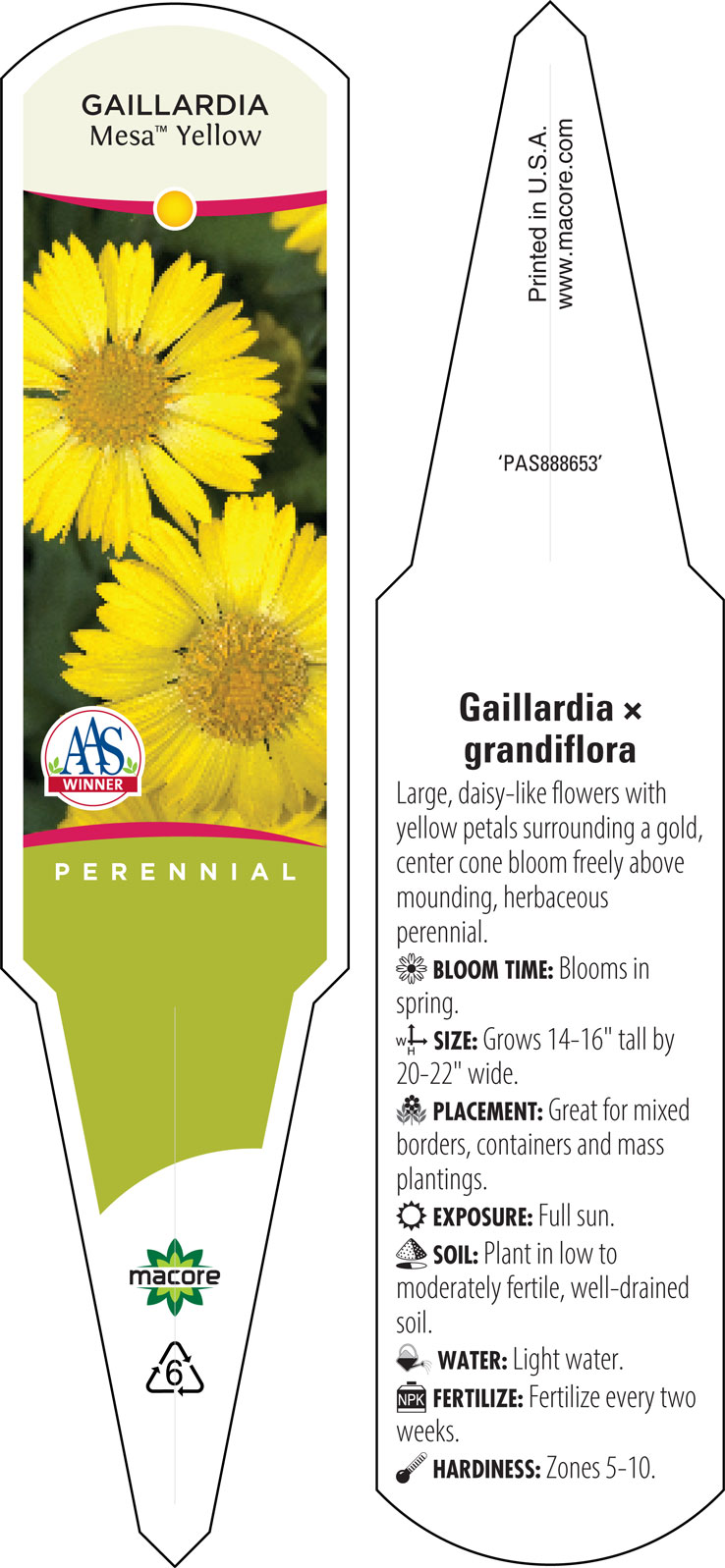 GAILLARDIA
Mesa™ Yellow

AAS
WINNER

PERENNIAL

macore

6

Printed in U.S.A.
www.macore.com

'PAS888653'

Gaillardia × grandiflora

Large, daisy-like flowers with yellow petals surrounding a gold, center cone bloom freely above mounding, herbaceous perennial.

BLOOM TIME: Blooms in spring.

W H SIZE: Grows 14-16" tall by 20-22" wide.

PLACEMENT: Great for mixed borders, containers and mass plantings.

EXPOSURE: Full sun.

SOIL: Plant in low to moderately fertile, well-drained soil.

WATER: Light water.

NPK FERTILIZE: Fertilize every two weeks.

HARDINESS: Zones 5-10.